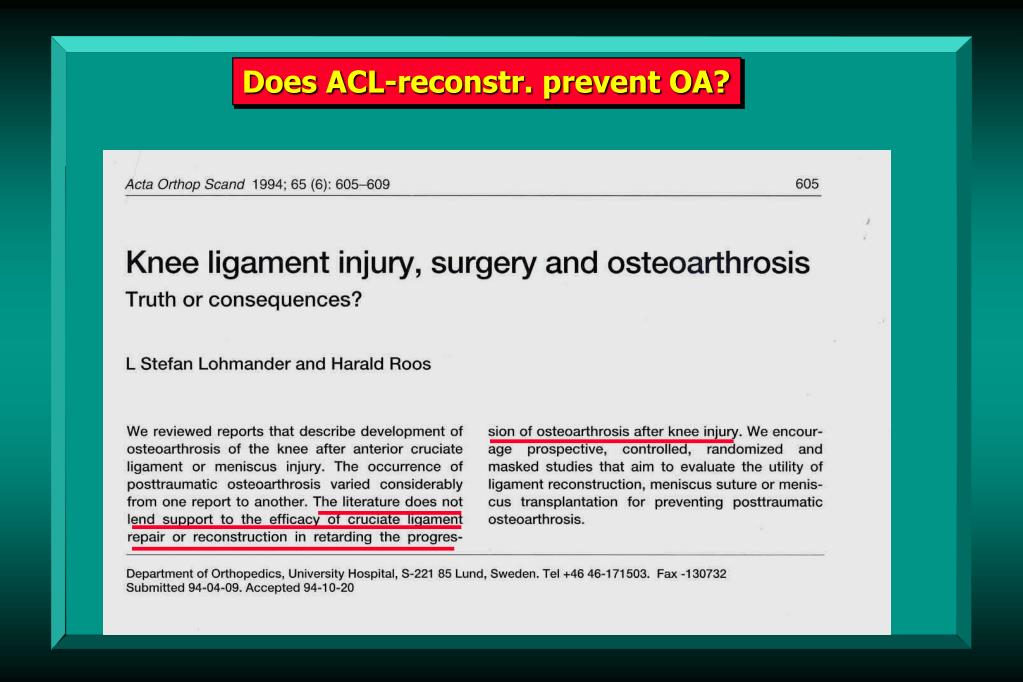 Does ACL-reconstr. prevent OA?

Acta Orthop Scand 1994; 65 (6): 605–609

605

Knee ligament injury, surgery and osteoarthrosis

Truth or consequences?

L Stefan Lohmander and Harald Roos

We reviewed reports that describe development of osteoarthrosis of the knee after anterior cruciate ligament or meniscus injury. The occurrence of posttraumatic osteoarthrosis varied considerably from one report to another. The literature does not lend support to the efficacy of cruciate ligament repair or reconstruction in retarding the progression of osteoarthrosis after knee injury. We encourage prospective, controlled, randomized and masked studies that aim to evaluate the utility of ligament reconstruction, meniscus suture or meniscus transplantation for preventing posttraumatic osteoarthrosis.

Department of Orthopedics, University Hospital, S-221 85 Lund, Sweden. Tel +46 46-171503. Fax -130732
Submitted 94-04-09. Accepted 94-10-20